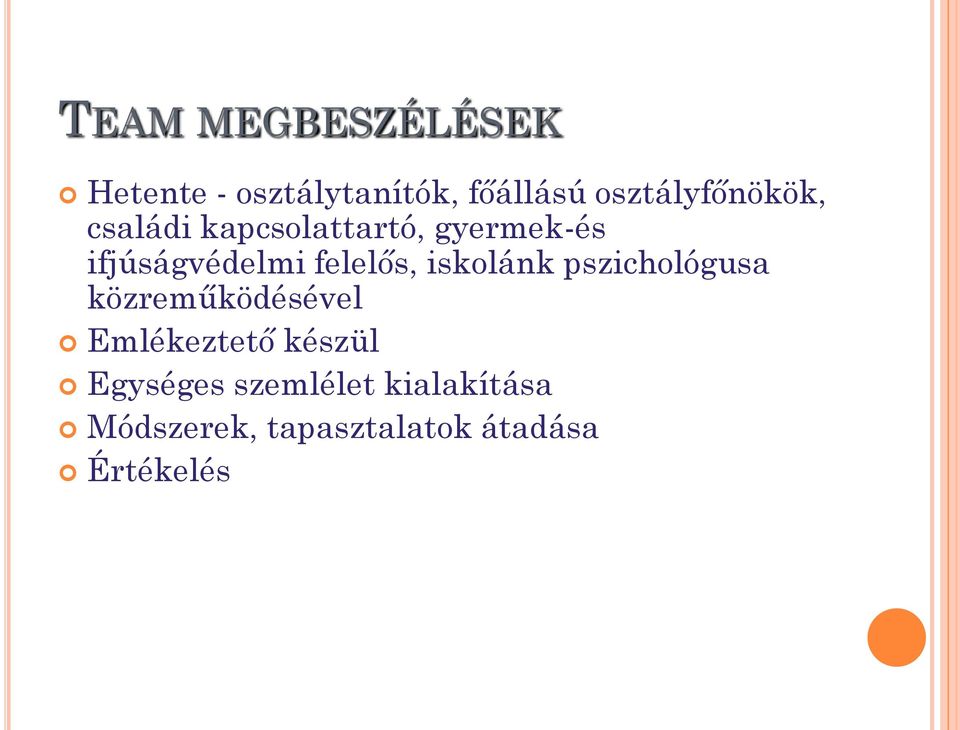 TEAM MEGBESZÉLÉSEK

Hetente - osztálytanítók, főállású osztályfőnökök, családi kapcsolattartó, gyermek-és ifjúságvédelmi felelős, iskolánk pszichológusa közreműködésével

Emlékeztető készül

Egységes szemlélet kialakítása

Módszerek, tapasztalatok átadása

Értékelés